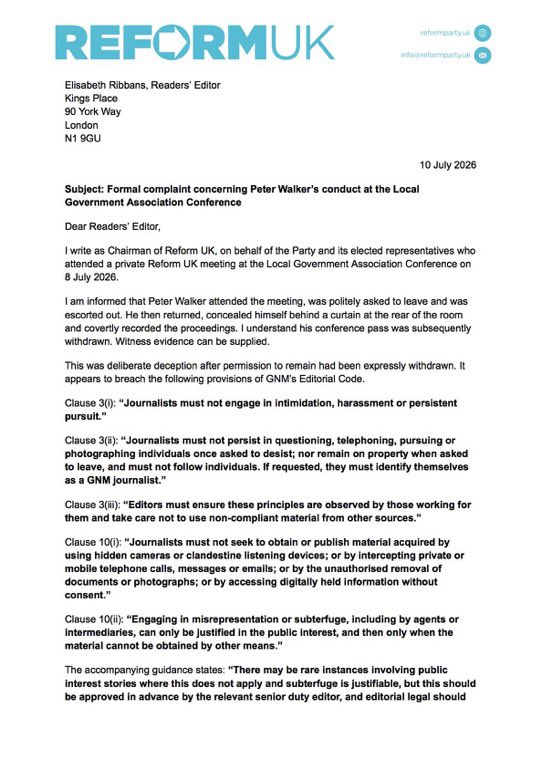 REFORMUK

reformparty.uk

info@reformparty.uk

Elisabeth Ribbans, Readers' Editor
Kings Place
90 York Way
London
N1 9GU

10 July 2026

Subject: Formal complaint concerning Peter Walker's conduct at the Local Government Association Conference

Dear Readers' Editor,

I write as Chairman of Reform UK, on behalf of the Party and its elected representatives who attended a private Reform UK meeting at the Local Government Association Conference on 8 July 2026.

I am informed that Peter Walker attended the meeting, was politely asked to leave and was escorted out. He then returned, concealed himself behind a curtain at the rear of the room and covertly recorded the proceedings. I understand his conference pass was subsequently withdrawn. Witness evidence can be supplied.

This was deliberate deception after permission to remain had been expressly withdrawn. It appears to breach the following provisions of GNM's Editorial Code.

Clause 3(i): "Journalists must not engage in intimidation, harassment or persistent pursuit."

Clause 3(ii): "Journalists must not persist in questioning, telephoning, pursuing or photographing individuals once asked to desist; nor remain on property when asked to leave, and must not follow individuals. If requested, they must identify themselves as a GNM journalist."

Clause 3(iii): "Editors must ensure these principles are observed by those working for them and take care not to use non-compliant material from other sources."

Clause 10(i): "Journalists must not seek to obtain or publish material acquired by using hidden cameras or clandestine listening devices; or by intercepting private or mobile telephone calls, messages or emails; or by the unauthorised removal of documents or photographs; or by accessing digitally held information without consent."

Clause 10(ii): "Engaging in misrepresentation or subterfuge, including by agents or intermediaries, can only be justified in the public interest, and then only when the material cannot be obtained by other means."

The accompanying guidance states: "There may be rare instances involving public interest stories where this does not apply and subterfuge is justifiable, but this should be approved in advance by the relevant senior duty editor, and editorial legal should